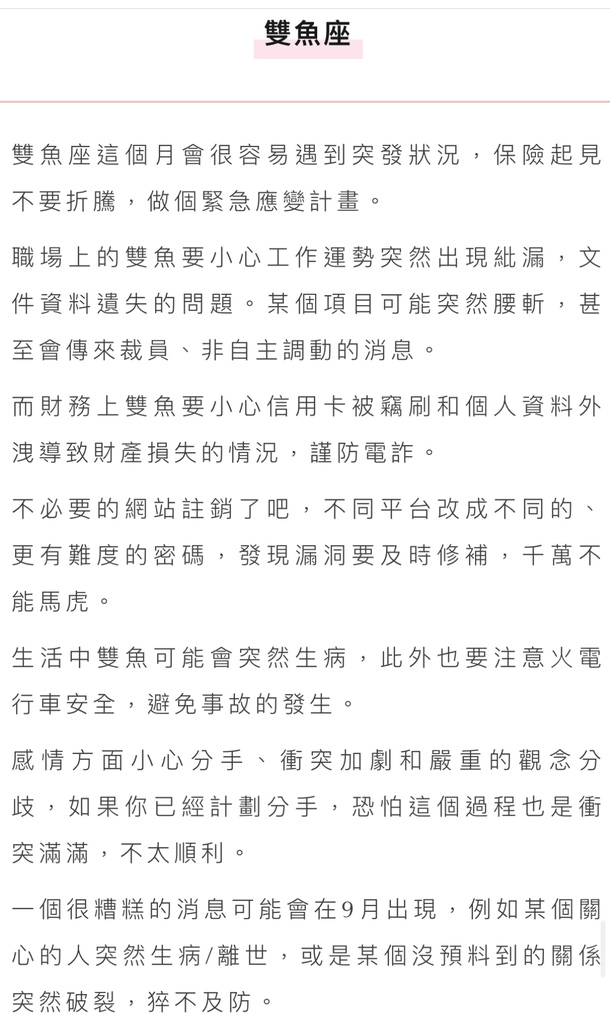 雙魚座

雙魚座這個月會很容易遇到突發狀況，保險起見不要折騰，做個緊急應變計畫。

職場上的雙魚要小心工作運勢突然出現紕漏，文件資料遺失的問題。某個項目可能突然腰斬，甚至會傳來裁員、非自主調動的消息。

而財務上雙魚要小心信用卡被竊刷和個人資料外洩導致財產損失的情況，謹防電詐。

不必要的網站註銷了吧，不同平台改成不同的、更有難度的密碼，發現漏洞要及時修補，千萬不能馬虎。

生活中雙魚可能會突然生病，此外也要注意火電行車安全，避免事故的發生。

感情方面小心分手、衝突加劇和嚴重的觀念分歧，如果你已經計劃分手，恐怕這個過程也是衝突滿滿，不太順利。

一個很糟糕的消息可能會在9月出現，例如某個關心的人突然生病/離世，或是某個沒預料到的關係突然破裂，猝不及防。